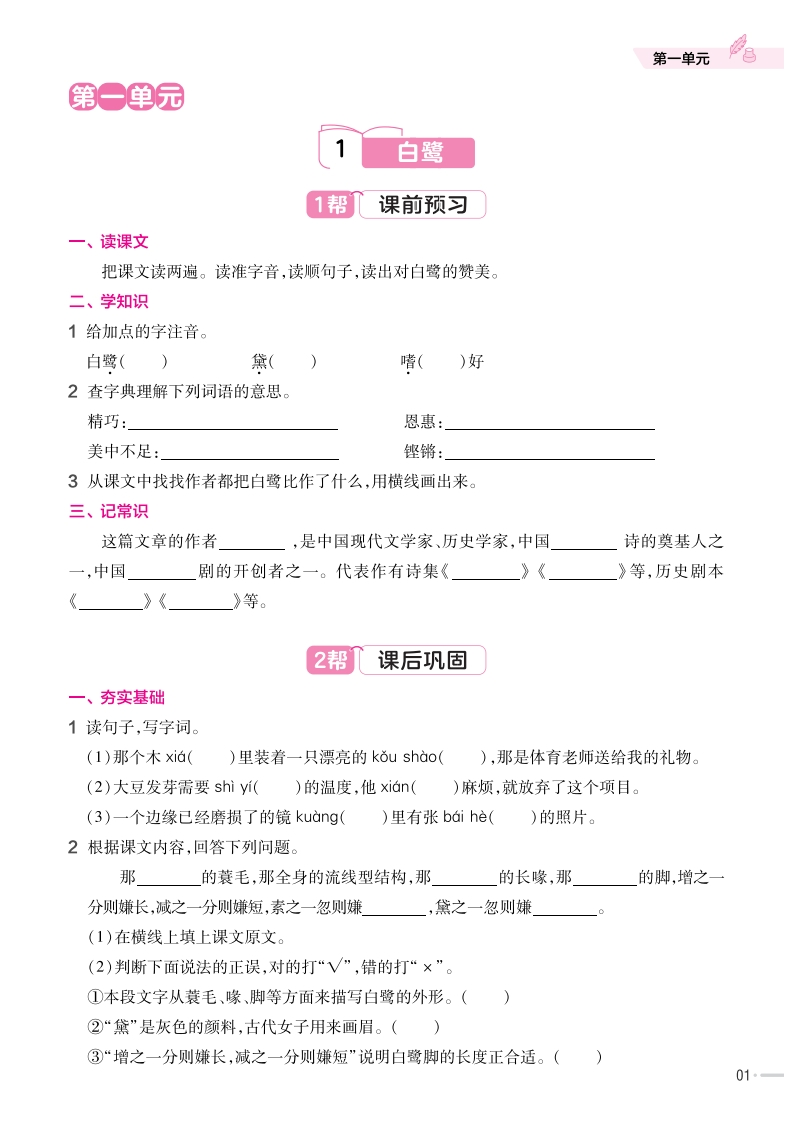 第一单元

第一单元

1 白鹭

1帮 课前预习

一、读课文

把课文读两遍。读准字音，读顺句子，读出对白鹭的赞美。

二、学知识

1 给加点的字注音。

白鹭(　　)　　黛(　　)　　嗜(　　)好

2 查字典理解下列词语的意思。

精巧：________　　恩惠：________

美中不足：________　　铿锵：________

3 从课文中找找作者都把白鹭比作了什么，用横线画出来。

三、记常识

这篇文章的作者________，是中国现代文学家、历史学家，中国________诗的奠基人之一，中国________剧的开创者之一。代表作有诗集《________》《________》等，历史剧本《________》《________》等。

2帮 课后巩固

一、夯实基础

1 读句子，写字词。

(1)那个木 xiá(　　)里装着一只漂亮的 kǒu shào(　　)，那是体育老师送给我的礼物。

(2)大豆发芽需要 shì yí(　　)的温度，他 xián(　　)麻烦，就放弃了这个项目。

(3)一个边缘已经磨损了的镜 kuàng(　　)里有张 bái hè(　　)的照片。

2 根据课文内容，回答下列问题。

那________的蓑毛，那全身的流线型结构，那________的长喙，那________的脚，增之一分则嫌长，减之一分则嫌短，素之一忽则嫌________，黛之一忽则嫌________。

(1)在横线上填上课文原文。

(2)判断下面说法的正误，对的打“√”，错的打“×”。

①本段文字从蓑毛、喙、脚等方面来描写白鹭的外形。(　　)

②“黛”是灰色的颜料，古代女子用来画眉。(　　)

③“增之一分则嫌长，减之一分则嫌短”说明白鹭脚的长度正合适。(　　)

01